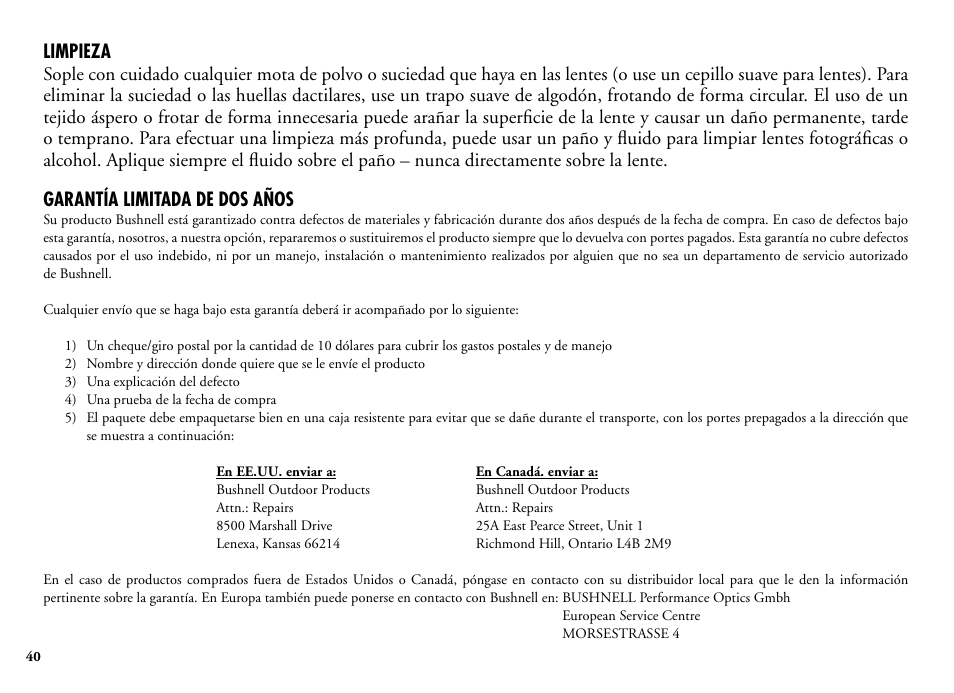 LIMPIEZA
Sople con cuidado cualquier mota de polvo o suciedad que haya en las lentes (o use un cepillo suave para lentes). Para eliminar la suciedad o las huellas dactilares, use un trapo suave de algodón, frotando de forma circular. El uso de un tejido áspero o frotar de forma innecesaria puede arañar la superficie de la lente y causar un daño permanente, tarde o temprano. Para efectuar una limpieza más profunda, puede usar un paño y fluido para limpiar lentes fotográficas o alcohol. Aplique siempre el fluido sobre el paño – nunca directamente sobre la lente.

GARANTÍA LIMITADA DE DOS AÑOS
Su producto Bushnell está garantizado contra defectos de materiales y fabricación durante dos años después de la fecha de compra. En caso de defectos bajo esta garantía, nosotros, a nuestra opción, repararemos o sustituiremos el producto siempre que lo devuelva con portes pagados. Esta garantía no cubre defectos causados por el uso indebido, ni por un manejo, instalación o mantenimiento realizados por alguien que no sea un departamento de servicio autorizado de Bushnell.

Cualquier envío que se haga bajo esta garantía deberá ir acompañado por lo siguiente:

1) Un cheque/giro postal por la cantidad de 10 dólares para cubrir los gastos postales y de manejo
2) Nombre y dirección donde quiere que se le envíe el producto
3) Una explicación del defecto
4) Una prueba de la fecha de compra
5) El paquete debe empaquetarse bien en una caja resistente para evitar que se dañe durante el transporte, con los portes prepagados a la dirección que se muestra a continuación:

En EE.UU. enviar a:
Bushnell Outdoor Products
Attn.: Repairs
8500 Marshall Drive
Lenexa, Kansas 66214

En Canadá. enviar a:
Bushnell Outdoor Products
Attn.: Repairs
25A East Pearce Street, Unit 1
Richmond Hill, Ontario L4B 2M9

En el caso de productos comprados fuera de Estados Unidos o Canadá, póngase en contacto con su distribuidor local para que le den la información pertinente sobre la garantía. En Europa también puede ponerse en contacto con Bushnell en: BUSHNELL Performance Optics Gmbh
European Service Centre
MORSESTRASSE 4

40